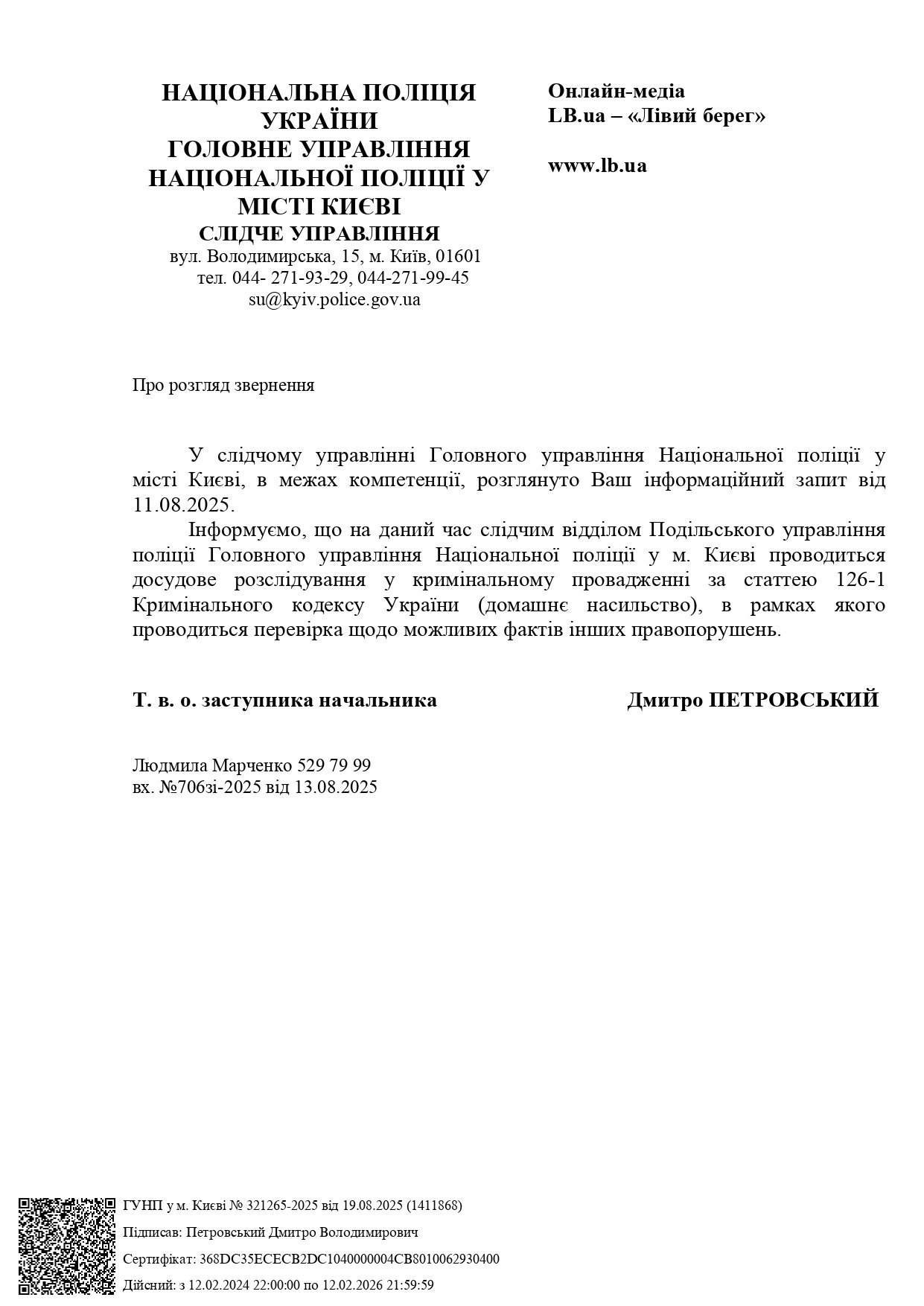 НАЦІОНАЛЬНА ПОЛІЦІЯ УКРАЇНИ
ГОЛОВНЕ УПРАВЛІННЯ НАЦІОНАЛЬНОЇ ПОЛІЦІЇ У МІСТІ КИЄВІ
СЛІДЧЕ УПРАВЛІННЯ
вул. Володимирська, 15, м. Київ, 01601
тел. 044- 271-93-29, 044-271-99-45
su@kyiv.police.gov.ua

Онлайн-медіа
LB.ua – «Лівий берег»

www.lb.ua

Про розгляд звернення

У слідчому управлінні Головного управління Національної поліції у місті Києві, в межах компетенції, розглянуто Ваш інформаційний запит від 11.08.2025.

Інформуємо, що на даний час слідчим відділом Подільського управління поліції Головного управління Національної поліції у м. Києві проводиться досудове розслідування у кримінальному провадженні за статтею 126-1 Кримінального кодексу України (домашнє насильство), в рамках якого проводиться перевірка щодо можливих фактів інших правопорушень.

Т. в. о. заступника начальника Дмитро ПЕТРОВСЬКИЙ

Людмила Марченко 529 79 99
вх. №706зі-2025 від 13.08.2025

ГУНП у м. Києві № 321265-2025 від 19.08.2025 (1411868)
Підписав: Петровський Дмитро Володимирович
Сертифікат: 368DC35ECECB2DC1040000004CB8010062930400
Дійсний: з 12.02.2024 22:00:00 по 12.02.2026 21:59:59